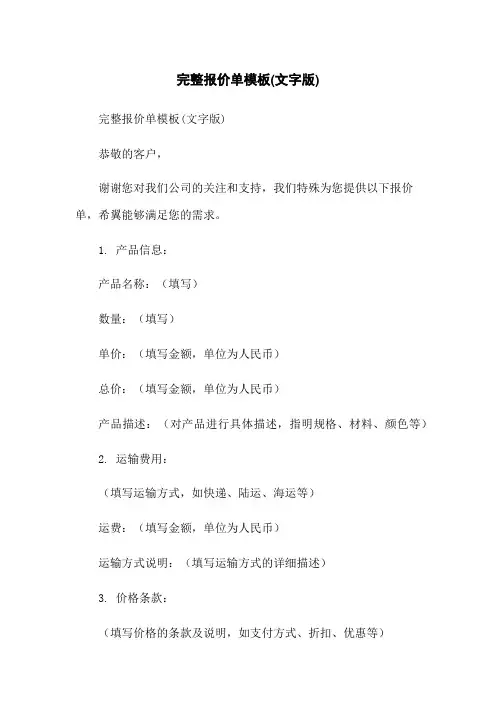 完整报价单模板(文字版)

完整报价单模板(文字版)

恭敬的客户，

谢谢您对我们公司的关注和支持，我们特殊为您提供以下报价单，希翼能够满足您的需求。

1. 产品信息：

产品名称：（填写）

数量：（填写）

单价：（填写金额，单位为人民币）

总价：（填写金额，单位为人民币）

产品描述：（对产品进行具体描述，指明规格、材料、颜色等）

2. 运输费用：

（填写运输方式，如快递、陆运、海运等）

运费：（填写金额，单位为人民币）

运输方式说明：（填写运输方式的详细描述）

3. 价格条款：

（填写价格的条款及说明，如支付方式、折扣、优惠等）